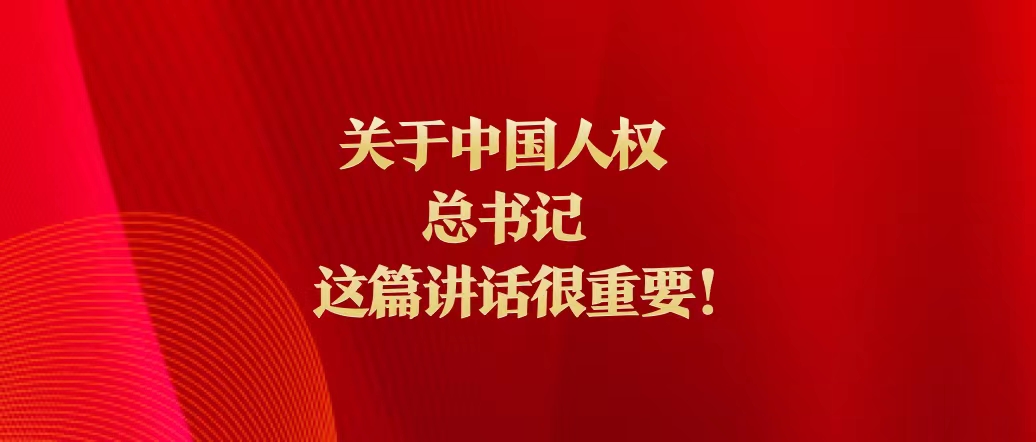 关于中国人权
总书记
这篇讲话很重要！